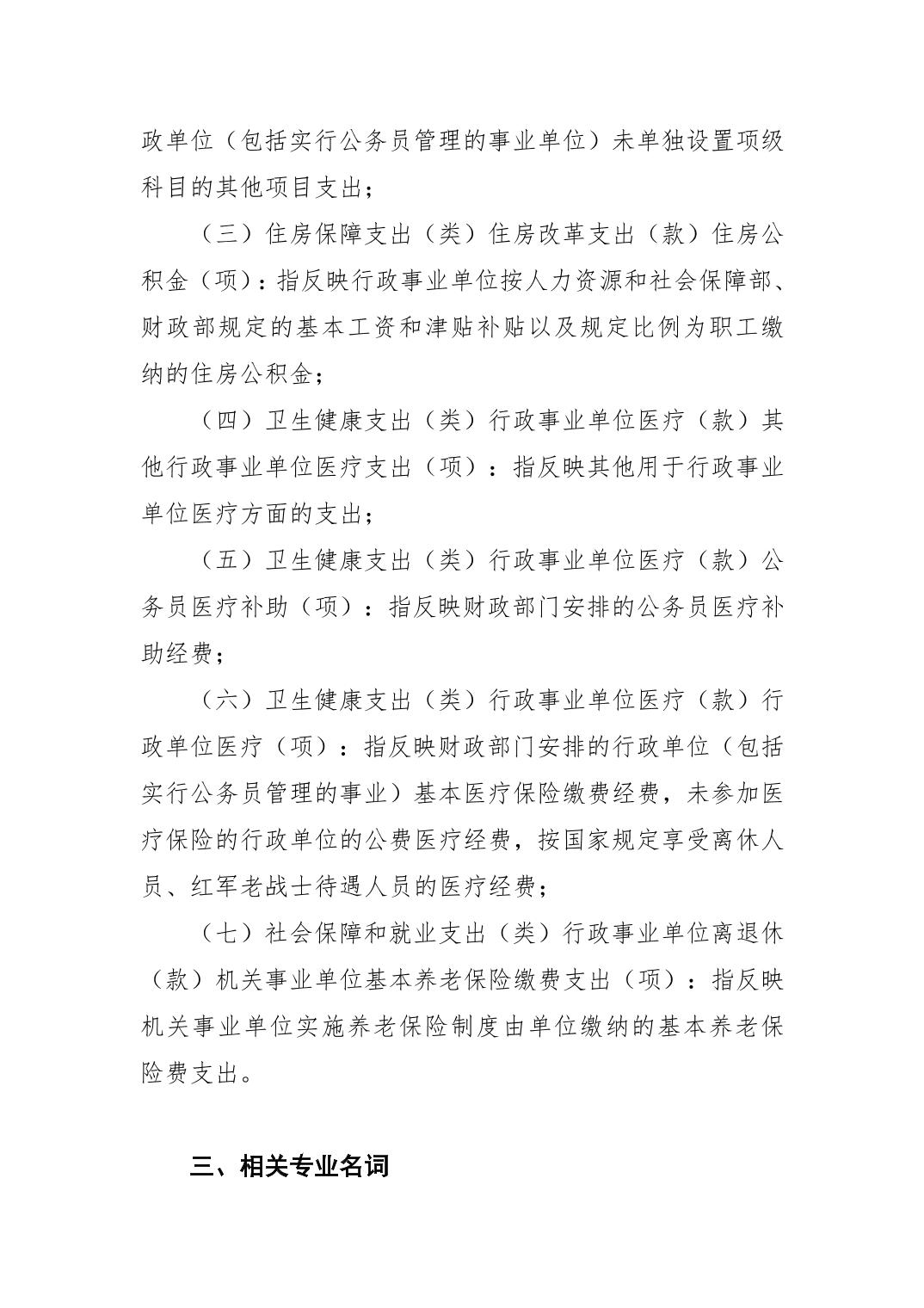 政单位（包括实行公务员管理的事业单位）未单独设置项级科目的其他项目支出；

（三）住房保障支出（类）住房改革支出（款）住房公积金（项）：指反映行政事业单位按人力资源和社会保障部、财政部规定的基本工资和津贴补贴以及规定比例为职工缴纳的住房公积金；

（四）卫生健康支出（类）行政事业单位医疗（款）其他行政事业单位医疗支出（项）：指反映其他用于行政事业单位医疗方面的支出；

（五）卫生健康支出（类）行政事业单位医疗（款）公务员医疗补助（项）：指反映财政部门安排的公务员医疗补助经费；

（六）卫生健康支出（类）行政事业单位医疗（款）行政单位医疗（项）：指反映财政部门安排的行政单位（包括实行公务员管理的事业）基本医疗保险缴费经费，未参加医疗保险的行政单位的公费医疗经费，按国家规定享受离休人员、红军老战士待遇人员的医疗经费；

（七）社会保障和就业支出（类）行政事业单位离退休（款）机关事业单位基本养老保险缴费支出（项）：指反映机关事业单位实施养老保险制度由单位缴纳的基本养老保险费支出。

三、相关专业名词